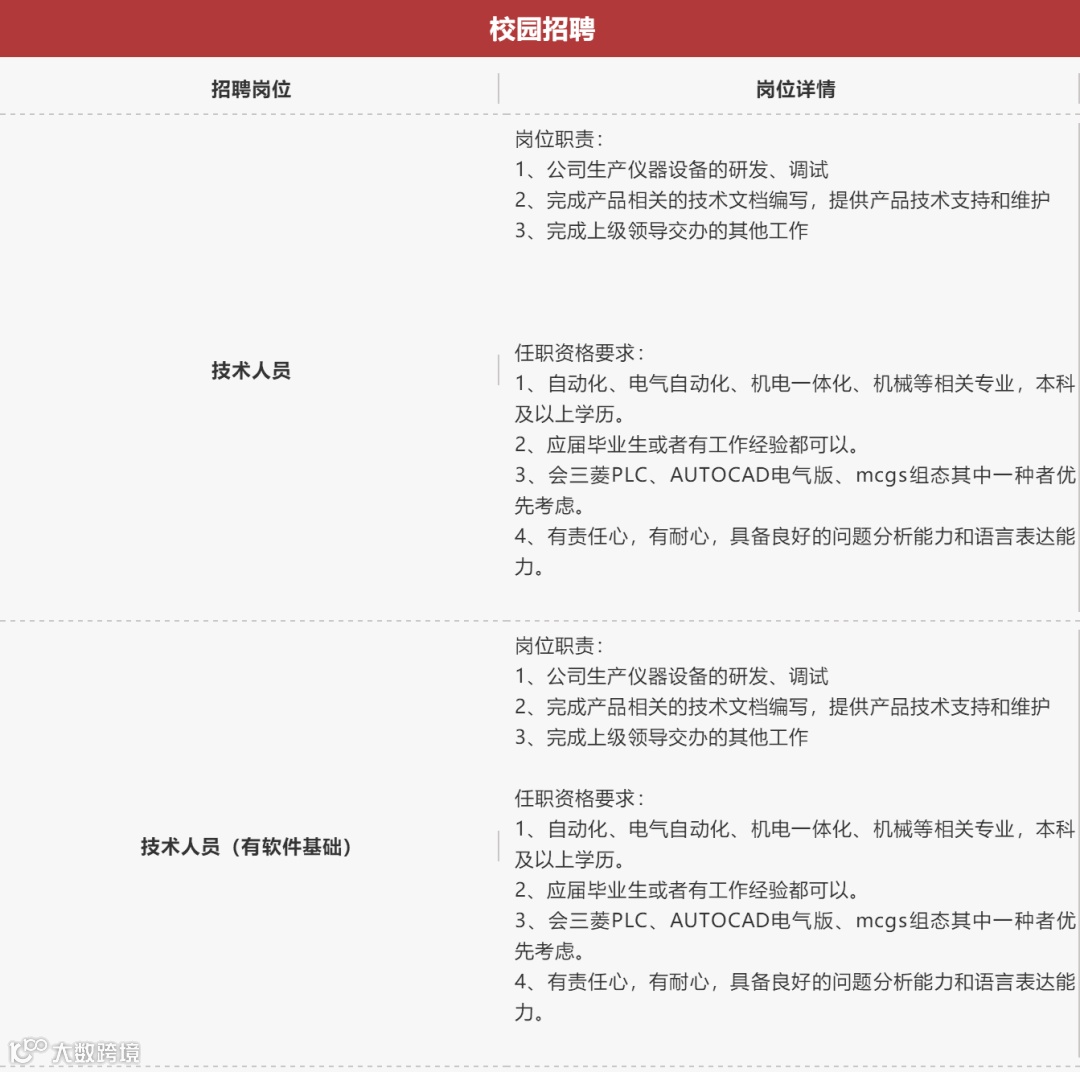 校园招聘

| 招聘岗位 | 岗位详情 |
|---|---|
| 技术人员 | 岗位职责：<br>1、公司生产仪器设备的研发、调试<br>2、完成产品相关的技术文档编写，提供产品技术支持和维护<br>3、完成上级领导交办的其他工作<br><br>任职资格要求：<br>1、自动化、电气自动化、机电一体化、机械等相关专业，本科及以上学历。<br>2、应届毕业生或者有工作经验都可以。<br>3、会三菱PLC、AUTOCAD电气版、mcgs组态其中一种者优先考虑。<br>4、有责任心，有耐心，具备良好的问题分析能力和语言表达能力。 |
| 技术人员（有软件基础） | 岗位职责：<br>1、公司生产仪器设备的研发、调试<br>2、完成产品相关的技术文档编写，提供产品技术支持和维护<br>3、完成上级领导交办的其他工作<br><br>任职资格要求：<br>1、自动化、电气自动化、机电一体化、机械等相关专业，本科及以上学历。<br>2、应届毕业生或者有工作经验都可以。<br>3、会三菱PLC、AUTOCAD电气版、mcgs组态其中一种者优先考虑。<br>4、有责任心，有耐心，具备良好的问题分析能力和语言表达能力。 |

大数跨境